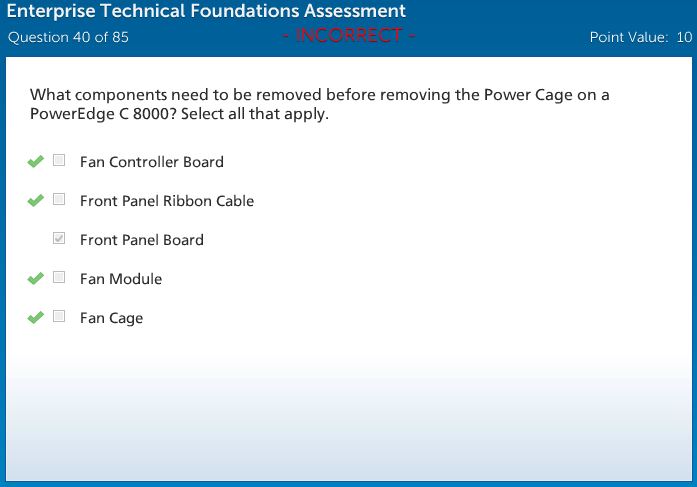 Enterprise Technical Foundations Assessment
Question 40 of 85 - INCORRECT - Point Value: 10

What components need to be removed before removing the Power Cage on a PowerEdge C 8000? Select all that apply.

Fan Controller Board

Front Panel Ribbon Cable

Front Panel Board

Fan Module

Fan Cage